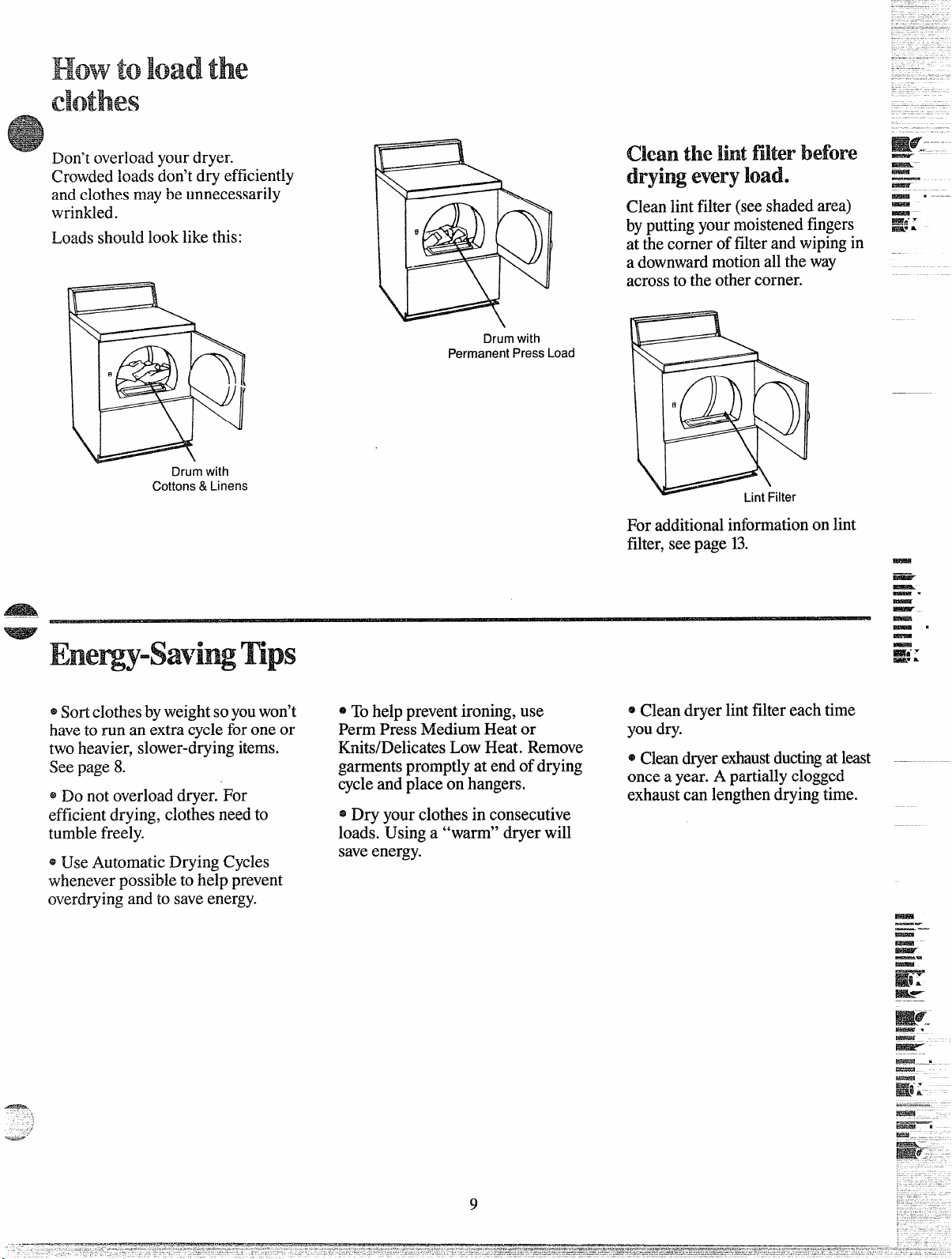 How to load the clothes

Don't overload your dryer. Crowded loads don't dry efficiently and clothes may be unnecessarily wrinkled.

Loads should look like this:

Drum with
Cottons & Linens

Drum with
Permanent Press Load

Clean the lint filter before drying every load.

Clean lint filter (see shaded area) by putting your moistened fingers at the corner of filter and wiping in a downward motion all the way across to the other corner.

Lint Filter

For additional information on lint filter, see page 13.

Energy-Saving Tips

• Sort clothes by weight so you won't have to run an extra cycle for one or two heavier, slower-drying items. See page 8.

• Do not overload dryer. For efficient drying, clothes need to tumble freely.

• Use Automatic Drying Cycles whenever possible to help prevent overdrying and to save energy.

• To help prevent ironing, use Perm Press Medium Heat or Knits/Delicates Low Heat. Remove garments promptly at end of drying cycle and place on hangers.

• Dry your clothes in consecutive loads. Using a "warm" dryer will save energy.

• Clean dryer lint filter each time you dry.

• Clean dryer exhaust ducting at least once a year. A partially clogged exhaust can lengthen drying time.

9